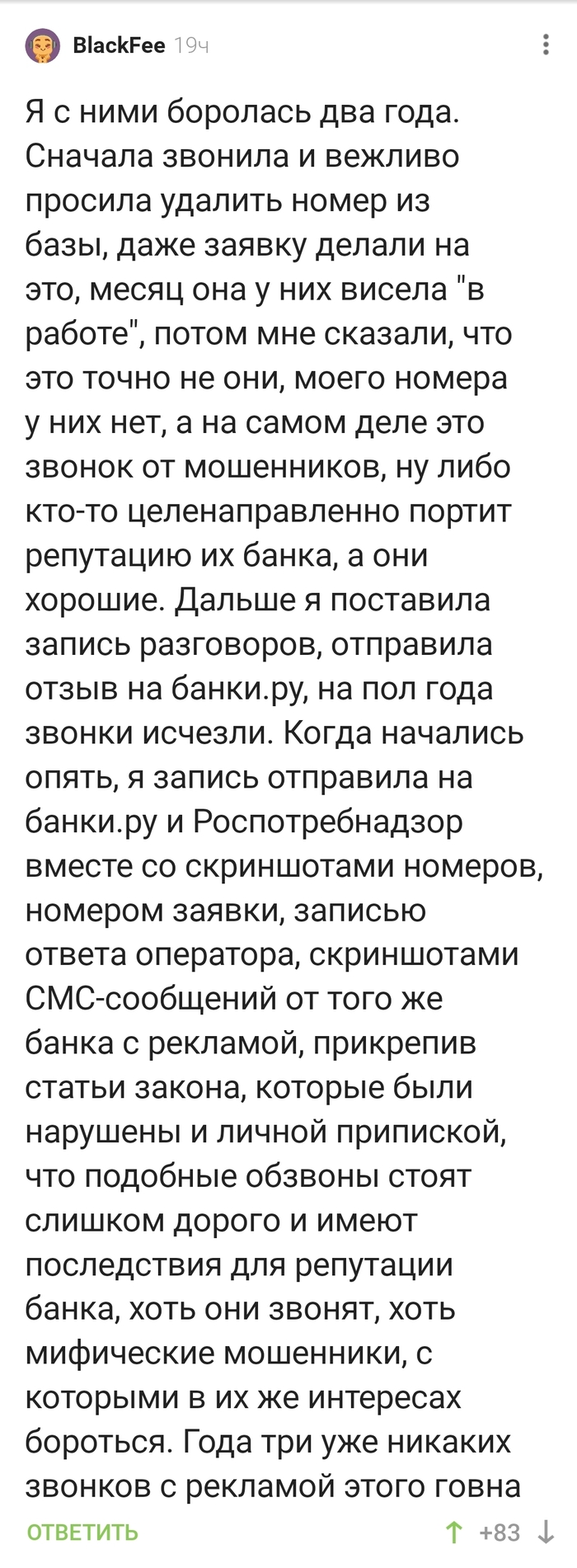 BlackFee 19ч

Я с ними боролась два года. Сначала звонила и вежливо просила удалить номер из базы, даже заявку делали на это, месяц она у них висела "в работе", потом мне сказали, что это точно не они, моего номера у них нет, а на самом деле это звонок от мошенников, ну либо кто-то целенаправленно портит репутацию их банка, а они хорошие. Дальше я поставила запись разговоров, отправила отзыв на банки.ру, на пол года звонки исчезли. Когда начались опять, я запись отправила на банки.ру и Роспотребнадзор вместе со скриншотами номеров, номером заявки, записью ответа оператора, скриншотами СМС-сообщений от того же банка с рекламой, прикрепив статьи закона, которые были нарушены и личной припиской, что подобные обзвоны стоят слишком дорого и имеют последствия для репутации банка, хоть они звонят, хоть мифические мошенники, с которыми в их же интересах бороться. Года три уже никаких звонков с рекламой этого говна

ОТВЕТИТЬ +83